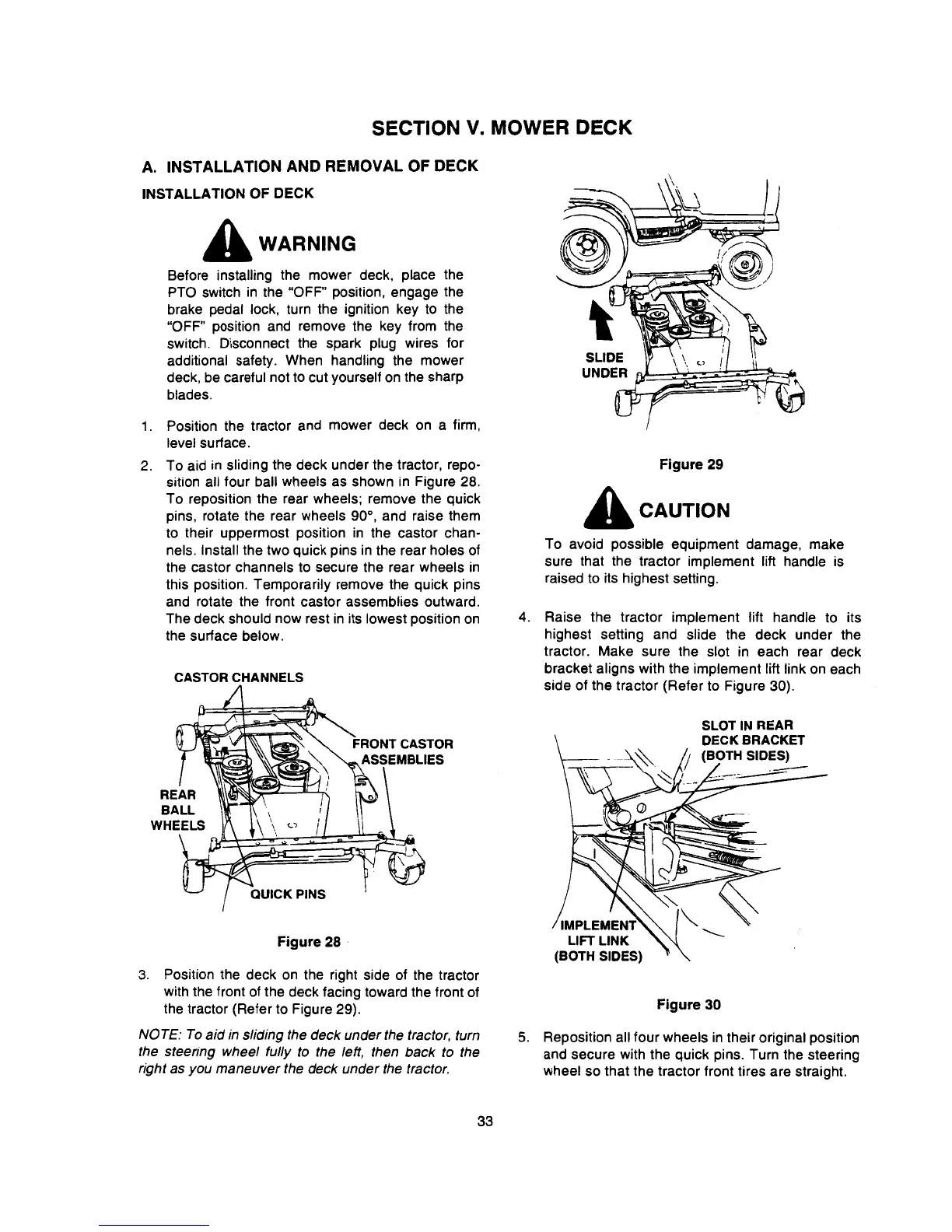 SECTION V. MOWER DECK

A. INSTALLATION AND REMOVAL OF DECK

INSTALLATION OF DECK

WARNING

Before installing the mower deck, place the PTO switch in the "OFF" position, engage the brake pedal lock, turn the ignition key to the "OFF" position and remove the key from the switch. Disconnect the spark plug wires for additional safety. When handling the mower deck, be careful not to cut yourself on the sharp blades.

1. Position the tractor and mower deck on a firm, level surface.

2. To aid in sliding the deck under the tractor, reposition all four ball wheels as shown in Figure 28. To reposition the rear wheels; remove the quick pins, rotate the rear wheels 90°, and raise them to their uppermost position in the castor channels. Install the two quick pins in the rear holes of the castor channels to secure the rear wheels in this position. Temporarily remove the quick pins and rotate the front castor assemblies outward. The deck should now rest in its lowest position on the surface below.

CASTOR CHANNELS

FRONT CASTOR ASSEMBLIES

REAR BALL WHEELS

QUICK PINS

Figure 28

3. Position the deck on the right side of the tractor with the front of the deck facing toward the front of the tractor (Refer to Figure 29).

NOTE: To aid in sliding the deck under the tractor, turn the steering wheel fully to the left, then back to the right as you maneuver the deck under the tractor.

SLIDE UNDER

Figure 29

CAUTION

To avoid possible equipment damage, make sure that the tractor implement lift handle is raised to its highest setting.

4. Raise the tractor implement lift handle to its highest setting and slide the deck under the tractor. Make sure the slot in each rear deck bracket aligns with the implement lift link on each side of the tractor (Refer to Figure 30).

SLOT IN REAR DECK BRACKET (BOTH SIDES)

IMPLEMENT LIFT LINK (BOTH SIDES)

Figure 30

5. Reposition all four wheels in their original position and secure with the quick pins. Turn the steering wheel so that the tractor front tires are straight.

33